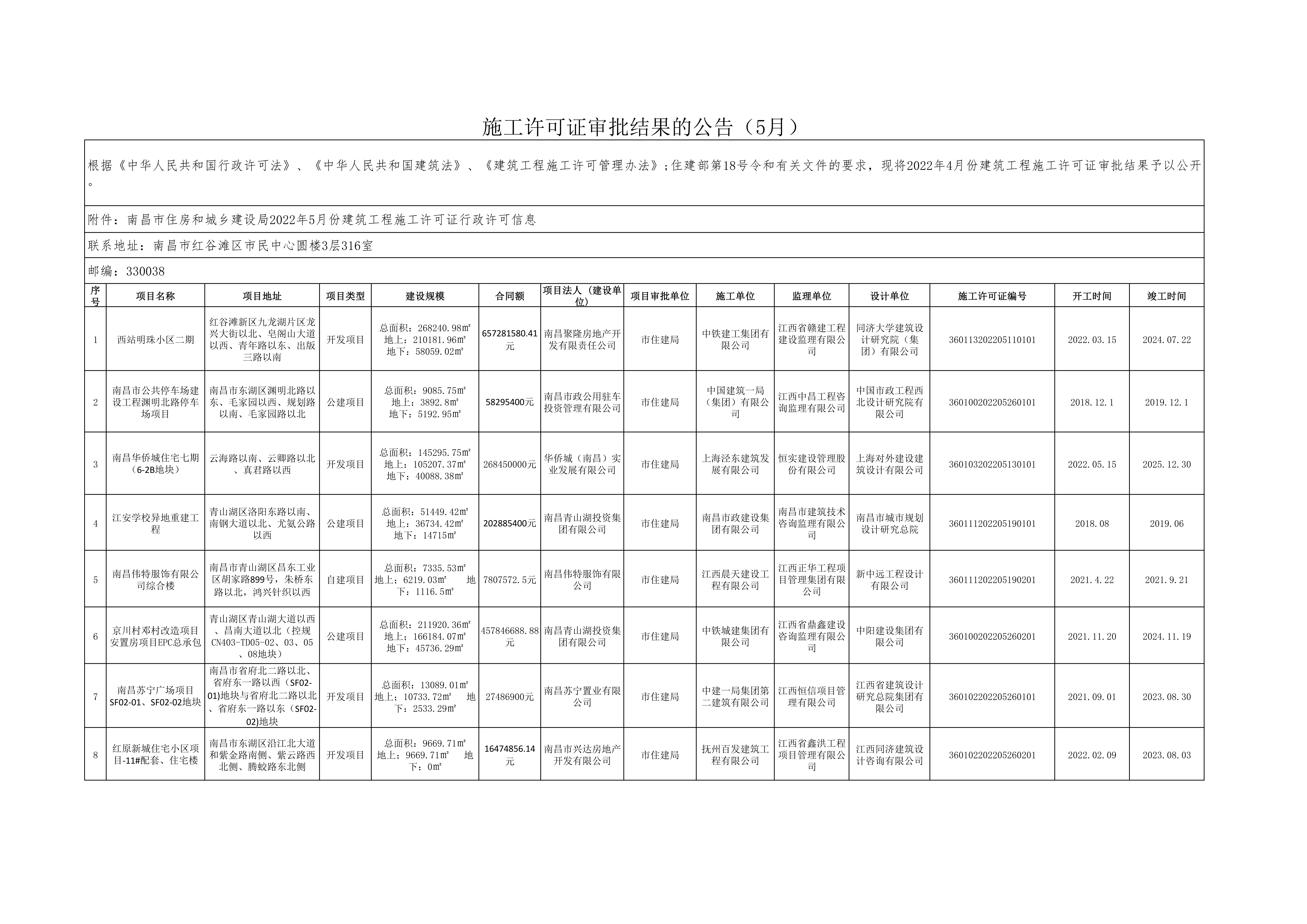 施工许可证审批结果的公告（5月）

根据《中华人民共和国行政许可法》、《中华人民共和国建筑法》、《建筑工程施工许可管理办法》;住建部第18号令和有关文件的要求，现将2022年4月份建筑工程施工许可证审批结果予以公开。

附件：南昌市住房和城乡建设局2022年5月份建筑工程施工许可证行政许可信息

联系地址：南昌市红谷滩区市民中心圆楼3层316室

邮编：330038

| 序号 | 项目名称 | 项目地址 | 项目类型 | 建设规模 | 合同额 | 项目法人（建设单位） | 项目审批单位 | 施工单位 | 监理单位 | 设计单位 | 施工许可证编号 | 开工时间 | 竣工时间 |
|---|---|---|---|---|---|---|---|---|---|---|---|---|---|
| 1 | 西站明珠小区二期 | 红谷滩新区九龙湖片区龙兴大街以北、皂阁山大道以西、青年路以东、出版三路以南 | 开发项目 | 总面积：268240.98㎡ 地上：210181.96㎡ 地下：58059.02㎡ | 657281580.41元 | 南昌聚隆房地产开发有限责任公司 | 市住建局 | 中铁建工集团有限公司 | 江西省赣建工程建设监理有限公司 | 同济大学建筑设计研究院（集团）有限公司 | 360113202205110101 | 2022.03.15 | 2024.07.22 |
| 2 | 南昌市公共停车场建设工程渊明北路停车场项目 | 南昌市东湖区渊明北路以东、毛家园以西、规划路以南、毛家园路以北 | 公建项目 | 总面积：9085.75㎡ 地上：3892.8㎡ 地下：5192.95㎡ | 58295400元 | 南昌市政公用驻车投资管理有限公司 | 市住建局 | 中国建筑一局（集团）有限公司 | 江西中昌工程咨询监理有限公司 | 中国市政工程西北设计研究院有限公司 | 360100202205260101 | 2018.12.1 | 2019.12.1 |
| 3 | 南昌华侨城住宅七期（6-2B地块） | 云海路以南、云卿路以北、真君路以西 | 开发项目 | 总面积：145295.75㎡ 地上：105207.37㎡ 地下：40088.38㎡ | 268450000元 | 华侨城（南昌）实业发展有限公司 | 市住建局 | 上海泾东建筑发展有限公司 | 恒实建设管理股份有限公司 | 上海对外建设建筑设计有限公司 | 360103202205130101 | 2022.05.15 | 2025.12.30 |
| 4 | 江安学校异地重建工程 | 青山湖区洛阳东路以南、南钢大道以北、尤氨公路以西 | 公建项目 | 总面积：51449.42㎡ 地上：36734.42㎡ 地下：14715㎡ | 202885400元 | 南昌青山湖投资集团有限公司 | 市住建局 | 南昌市政建设集团有限公司 | 南昌市建筑技术咨询监理有限公司 | 南昌市城市规划设计研究总院 | 360111202205190101 | 2018.08 | 2019.06 |
| 5 | 南昌伟特服饰有限公司综合楼 | 南昌市青山湖区昌东工业区胡家路899号，朱桥东路以北，鸿兴针织以西 | 自建项目 | 总面积：7335.53㎡ 地上：6219.03㎡ 地下：1116.5㎡ | 7807572.5元 | 南昌伟特服饰有限公司 | 市住建局 | 江西晨天建设工程有限公司 | 江西正华工程项目管理集团有限公司 | 新中远工程设计有限公司 | 360111202205190201 | 2021.4.22 | 2021.9.21 |
| 6 | 京川村邓村改造项目安置房项目EPC总承包 | 青山湖区青山湖大道以西、昌南大道以北（控规CN403-TD05-02、03、05、08地块） | 公建项目 | 总面积：211920.36㎡ 地上：166184.07㎡ 地下：45736.29㎡ | 457846688.88元 | 南昌青山湖投资集团有限公司 | 市住建局 | 中铁城建集团有限公司 | 江西省鼎鑫建设咨询监理有限公司 | 中阳建设集团有限公司 | 360100202205260201 | 2021.11.20 | 2024.11.19 |
| 7 | 南昌苏宁广场项目SF02-01、SF02-02地块 | 南昌市省府北二路以北、省府东一路以西（SF02-01)地块与省府北二路以北、省府东一路以东（SF02-02)地块 | 开发项目 | 总面积：13089.01㎡ 地上：10733.72㎡ 地下：2533.29㎡ | 27486900元 | 南昌苏宁置业有限公司 | 市住建局 | 中建一局集团第二建筑有限公司 | 江西恒信项目管理有限公司 | 江西省建筑设计研究总院集团有限公司 | 360102202205260101 | 2021.09.01 | 2023.08.30 |
| 8 | 红原新城住宅小区项目-11#配套、住宅楼 | 南昌市东湖区沿江北大道和紫金路南侧、紫云路西北侧、腾蛟路东北侧 | 开发项目 | 总面积：9669.71㎡ 地上：9669.71㎡ 地下：0㎡ | 16474856.14元 | 南昌市兴达房地产开发有限公司 | 市住建局 | 抚州百发建筑工程有限公司 | 江西省鑫洪工程项目管理有限公司 | 江西同济建筑设计咨询有限公司 | 360102202205260201 | 2022.02.09 | 2023.08.03 |